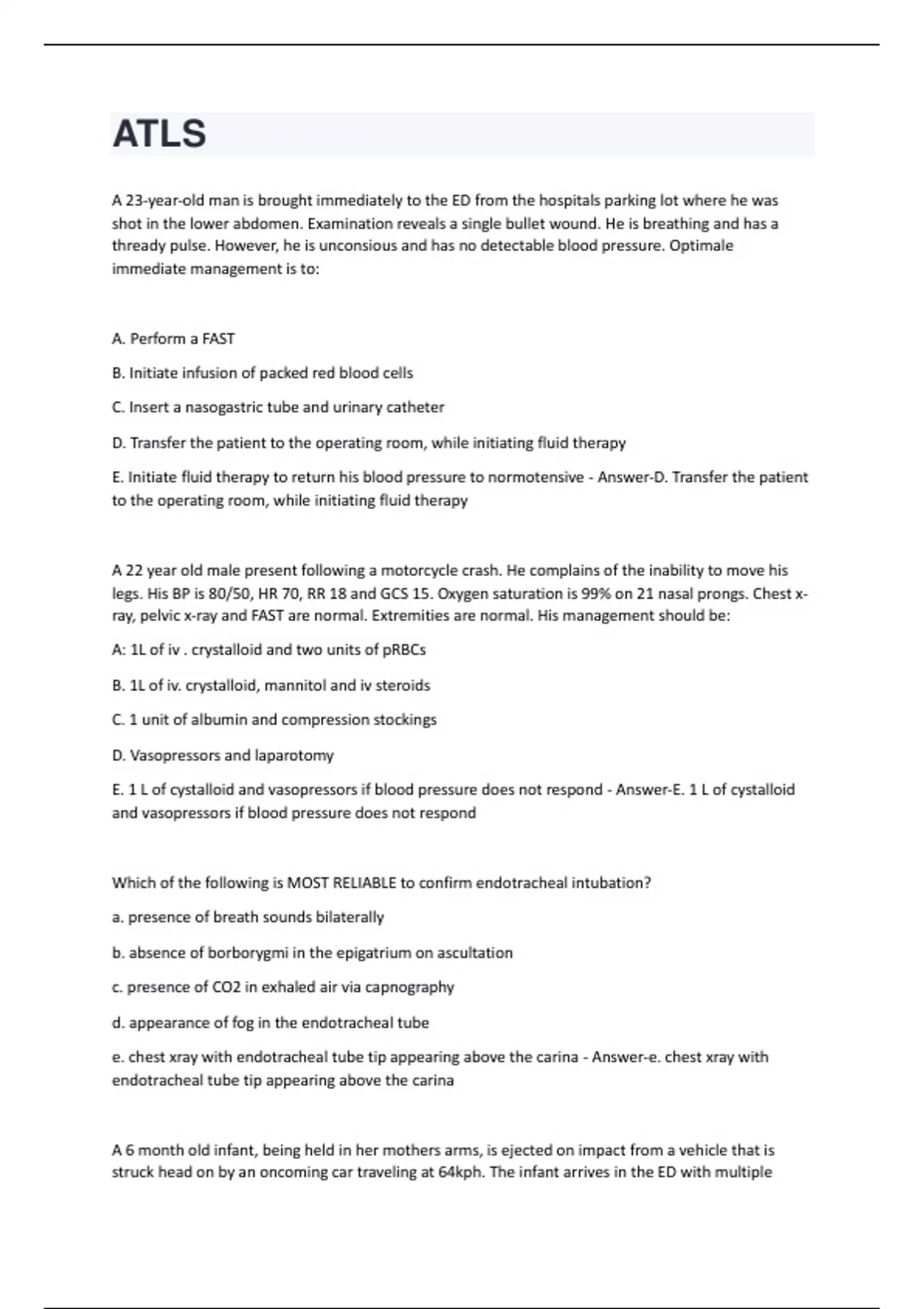 ATLS

A 23-year-old man is brought immediately to the ED from the hospitals parking lot where he was shot in the lower abdomen. Examination reveals a single bullet wound. He is breathing and has a thready pulse. However, he is unconsious and has no detectable blood pressure. Optimale immediate management is to:

A. Perform a FAST

B. Initiate infusion of packed red blood cells

C. Insert a nasogastric tube and urinary catheter

D. Transfer the patient to the operating room, while initiating fluid therapy

E. Initiate fluid therapy to return his blood pressure to normotensive - Answer-D. Transfer the patient to the operating room, while initiating fluid therapy

A 22 year old male present following a motorcycle crash. He complains of the inability to move his legs. His BP is 80/50, HR 70, RR 18 and GCS 15. Oxygen saturation is 99% on 21 nasal prongs. Chest x-ray, pelvic x-ray and FAST are normal. Extremities are normal. His management should be:

A: 1L of iv . crystalloid and two units of pRBCs

B. 1L of iv. crystalloid, mannitol and iv steroids

C. 1 unit of albumin and compression stockings

D. Vasopressors and laparotomy

E. 1 L of cystalloid and vasopressors if blood pressure does not respond - Answer-E. 1 L of cystalloid and vasopressors if blood pressure does not respond

Which of the following is MOST RELIABLE to confirm endotracheal intubation?

a. presence of breath sounds bilaterally

b. absence of borborygmi in the epigatrium on ascultation

c. presence of CO2 in exhaled air via capnography

d. appearance of fog in the endotracheal tube

e. chest xray with endotracheal tube tip appearing above the carina - Answer-e. chest xray with endotracheal tube tip appearing above the carina

A 6 month old infant, being held in her mothers arms, is ejected on impact from a vehicle that is struck head on by an oncoming car traveling at 64kph. The infant arrives in the ED with multiple